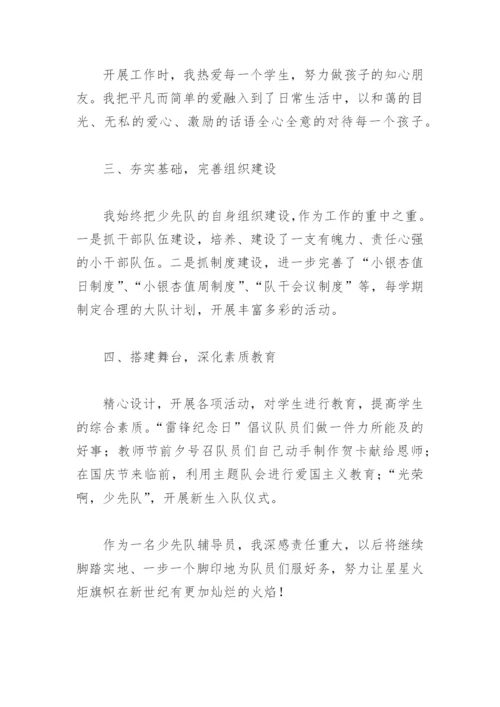 开展工作时，我热爱每一个学生，努力做孩子的知心朋友。我把平凡而简单的爱融入到了日常生活中，以和蔼的目光、无私的爱心、激励的话语全心全意的对待每一个孩子。

三、夯实基础，完善组织建设

我始终把少先队的自身组织建设,作为工作的重中之重。一是抓干部队伍建设，培养、建设了一支有魄力、责任心强的小干部队伍。二是抓制度建设，进一步完善了“小银杏值日制度”、“小银杏值周制度”、“队干会议制度”等，每学期制定合理的大队计划，开展丰富多彩的活动。

四、搭建舞台，深化素质教育

精心设计，开展各项活动，对学生进行教育，提高学生的综合素质。“雷锋纪念日”倡议队员们做一件力所能及的好事；教师节前夕号召队员们自己动手制作贺卡献给恩师；在国庆节来临前，利用主题队会进行爱国主义教育；“光荣啊，少先队”，开展新生入队仪式。

作为一名少先队辅导员，我深感责任重大，以后将继续脚踏实地、一步一个脚印地为队员们服好务，努力让星星火炬旗帜在新世纪有更加灿烂的火焰！